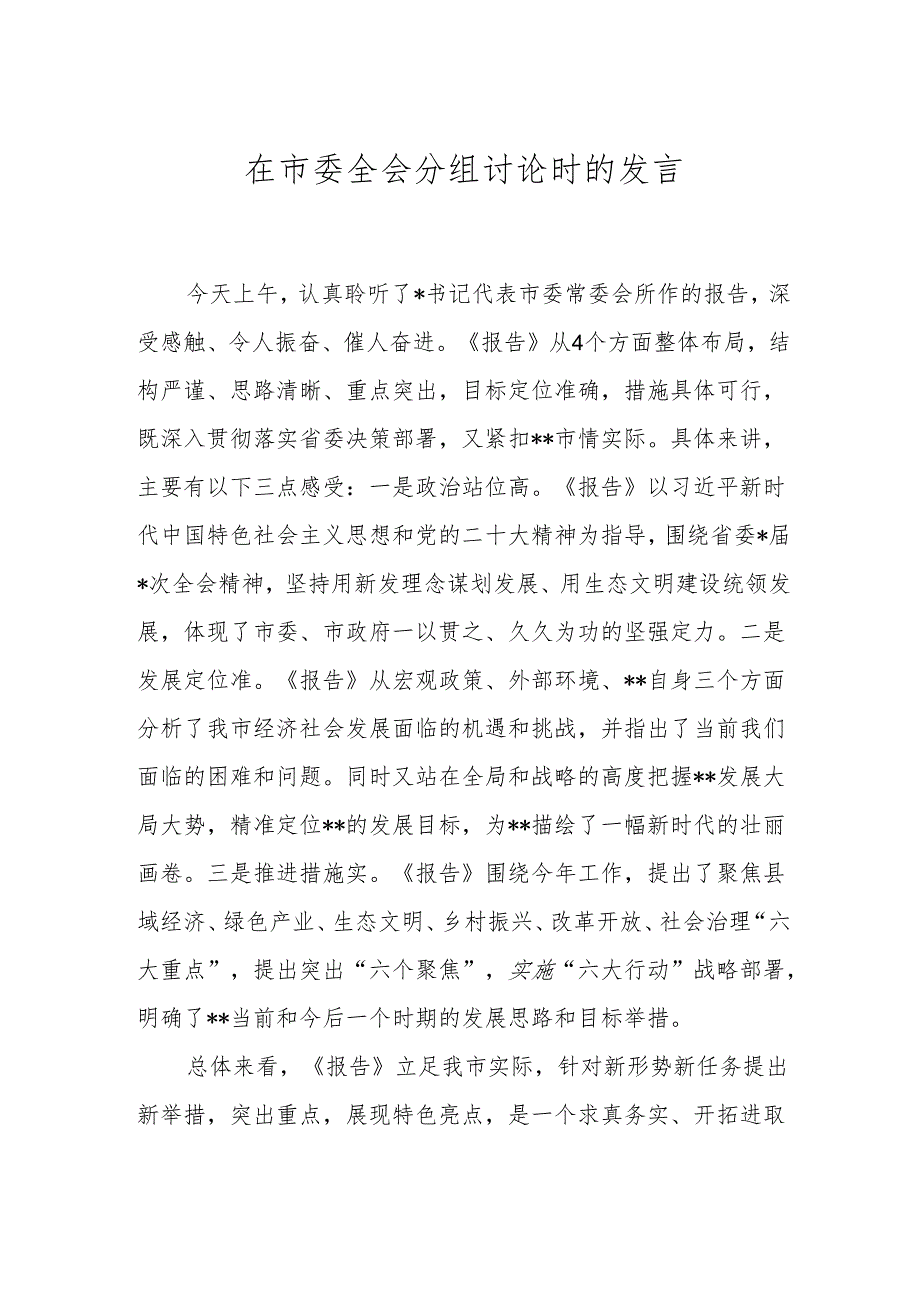 在市委全会分组讨论时的发言

今天上午，认真聆听了*书记代表市委常委会所作的报告，深受感触、令人振奋、催人奋进。《报告》从4个方面整体布局，结构严谨、思路清晰、重点突出，目标定位准确，措施具体可行，既深入贯彻落实省委决策部署，又紧扣**市情实际。具体来讲，主要有以下三点感受：一是政治站位高。《报告》以习近平新时代中国特色社会主义思想和党的二十大精神为指导，围绕省委*届*次全会精神，坚持用新发理念谋划发展、用生态文明建设统领发展，体现了市委、市政府一以贯之、久久为功的坚强定力。二是发展定位准。《报告》从宏观政策、外部环境、**自身三个方面分析了我市经济社会发展面临的机遇和挑战，并指出了当前我们面临的困难和问题。同时又站在全局和战略的高度把握**发展大局大势，精准定位**的发展目标，为**描绘了一幅新时代的壮丽画卷。三是推进措施实。《报告》围绕今年工作，提出了聚焦县域经济、绿色产业、生态文明、乡村振兴、改革开放、社会治理“六大重点”，提出突出“六个聚焦”，实施“六大行动”战略部署，明确了**当前和今后一个时期的发展思路和目标举措。

总体来看，《报告》立足我市实际，针对新形势新任务提出新举措，突出重点，展现特色亮点，是一个求真务实、开拓进取